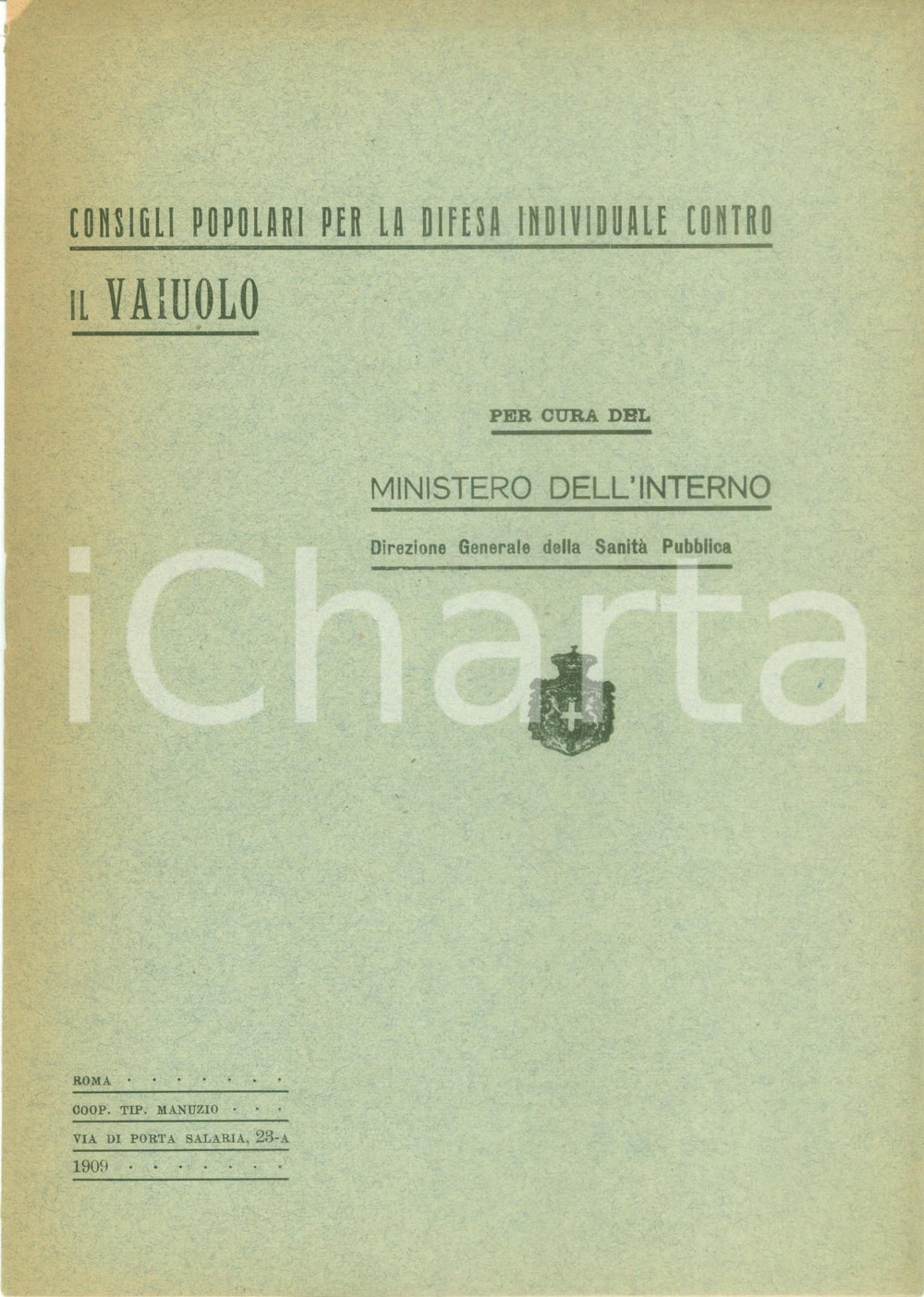 CONSIGLI POPOLARI PER LA DIFESA INDIVIDUALE CONTRO

IL VAIUOLO

PER CURA DEL

MINISTERO DELL'INTERNO

Direzione Generale della Sanità Pubblica

iCharta

ROMA . . . . . . .

COOP. TIP. MANUZIO . . .

VIA DI PORTA SALARIA, 23-A

1909 . . . . . . .